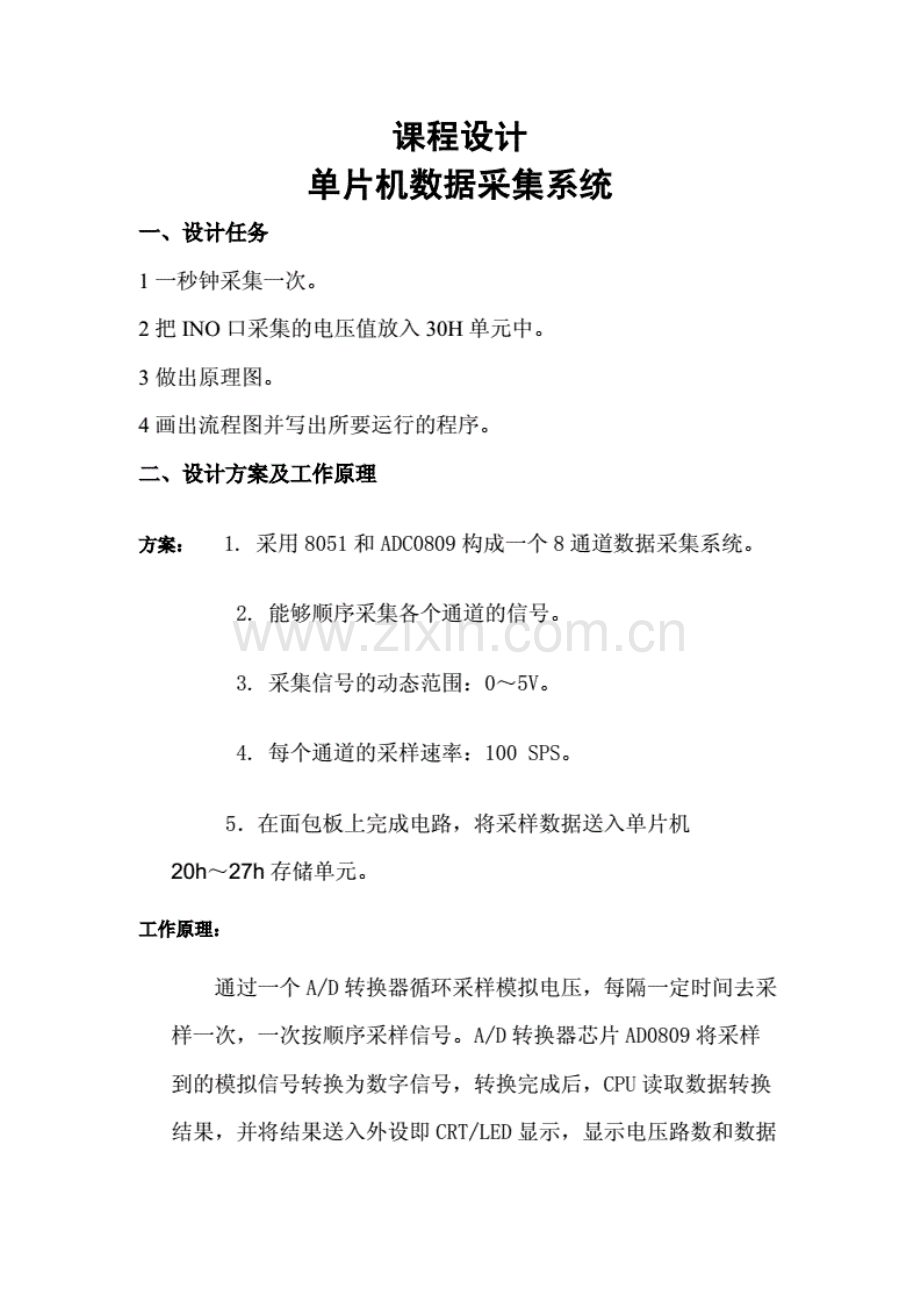 课程设计
单片机数据采集系统

一、设计任务

1 一秒钟采集一次。

2 把 INO 口采集的电压值放入 30H 单元中。

3 做出原理图。

4 画出流程图并写出所要运行的程序。

二、设计方案及工作原理

方案： 1. 采用 8051 和 ADC0809 构成一个 8 通道数据采集系统。

2. 能够顺序采集各个通道的信号。

www.zixin.com.cn

3. 采集信号的动态范围：0～5V。

4. 每个通道的采样速率：100 SPS。

5．在面包板上完成电路，将采样数据送入单片机 20h～27h 存储单元。

工作原理：

通过一个 A/D 转换器循环采样模拟电压，每隔一定时间去采样一次，一次按顺序采样信号。A/D 转换器芯片 AD0809 将采样到的模拟信号转换为数字信号，转换完成后，CPU 读取数据转换结果，并将结果送入外设即 CRT/LED 显示，显示电压路数和数据